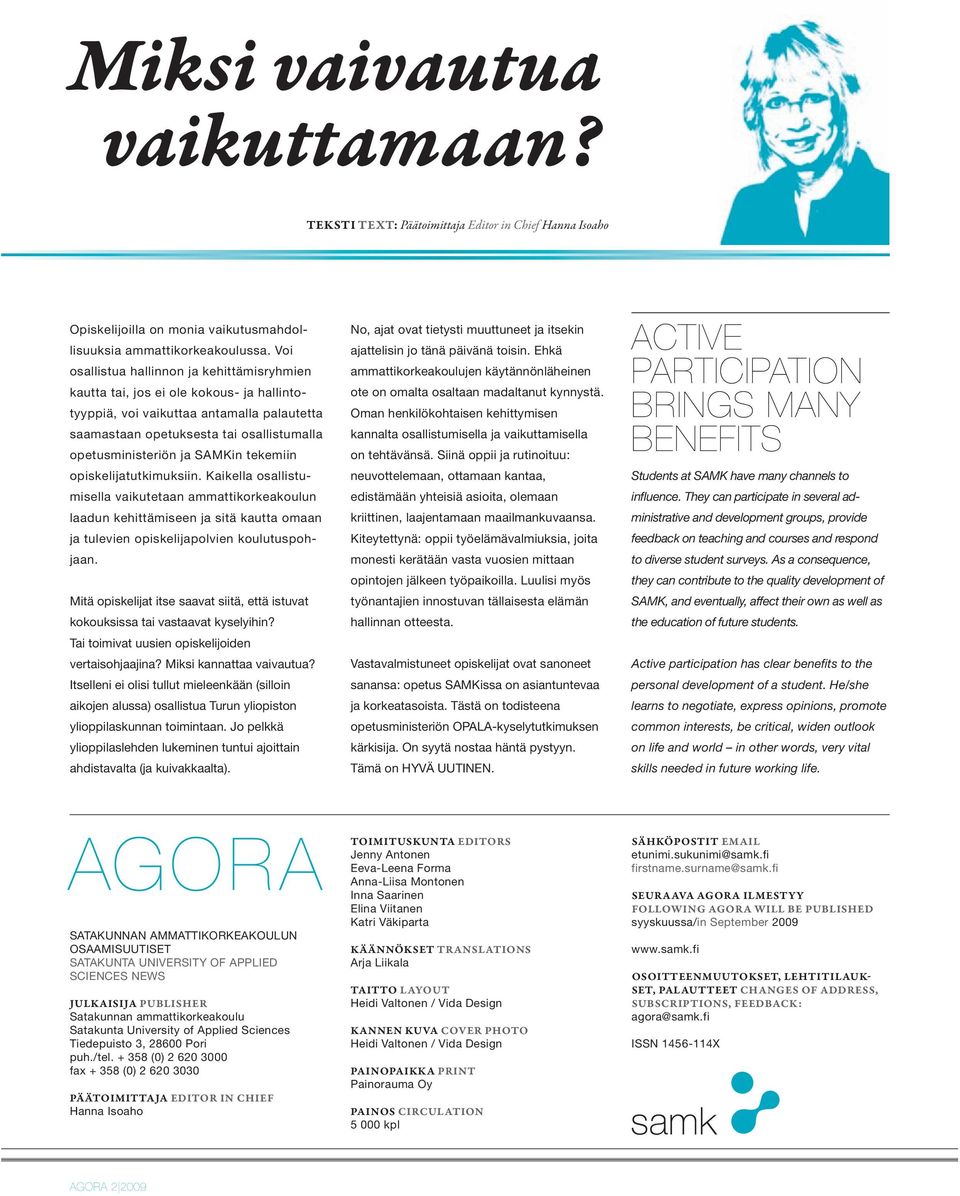 Miksi vaivautua vaikuttamaan?

TEKSTI TEXT: Päätoimittaja Editor in Chief Hanna Isoaho

Opiskelijoilla on monia vaikutusmahdollisuuksia ammattikorkeakoulussa. Voi osallistua hallinnon ja kehittämisryhmien kautta tai, jos ei ole kokous- ja hallintotyyppiä, voi vaikuttaa antamalla palautetta saamastaan opetuksesta tai osallistumalla opetusministeriön ja SAMKin tekemiin opiskelijatutkimuksiin. Kaikella osallistumisella vaikutetaan ammattikorkeakoulun laadun kehittämiseen ja sitä kautta omaan ja tulevien opiskelijapolvien koulutuspohjaan.

Mitä opiskelijat itse saavat siitä, että istuvat kokouksissa tai vastaavat kyselyihin? Tai toimivat uusien opiskelijoiden vertaisohjaajina? Miksi kannattaa vaivautua? Itselleni ei olisi tullut mieleenkään (silloin aikojen alussa) osallistua Turun yliopiston ylioppilaskunnan toimintaan. Jo pelkkä ylioppilaslehden lukeminen tuntui ajoittain ahdistavalta (ja kuivakkaalta).

No, ajat ovat tietysti muuttuneet ja itsekin ajattelisin jo tänä päivänä toisin. Ehkä ammattikorkeakoulujen käytännönläheinen ote on omalta osaltaan madaltanut kynnystä. Oman henkilökohtaisen kehittymisen kannalta osallistumisella ja vaikuttamisella on tehtävänsä. Siinä oppii ja rutinoituu: neuvottelemaan, ottamaan kantaa, edistämään yhteisiä asioita, olemaan kriittinen, laajentamaan maailmankuvaansa. Kiteytettynä: oppii työelämävalmiuksia, joita monesti kerätään vasta vuosien mittaan opintojen jälkeen työpaikoilla. Luulisi myös työnantajien innostuvan tällaisesta elämän hallinnan otteesta.

Vastavalmistuneet opiskelijat ovat sanoneet sanansa: opetus SAMKissa on asiantuntevaa ja korkeatasoista. Tästä on todisteena opetusministeriön OPALA-kyselytutkimuksen kärkisija. On syytä nostaa häntä pystyyn. Tämä on HYVÄ UUTINEN.

ACTIVE PARTICIPATION BRINGS MANY BENEFITS

Students at SAMK have many channels to influence. They can participate in several administrative and development groups, provide feedback on teaching and courses and respond to diverse student surveys. As a consequence, they can contribute to the quality development of SAMK, and eventually, affect their own as well as the education of future students.

Active participation has clear benefits to the personal development of a student. He/she learns to negotiate, express opinions, promote common interests, be critical, widen outlook on life and world – in other words, very vital skills needed in future working life.

AGORA

SATAKUNNAN AMMATTIKORKEAKOULUN OSAAMISUUTISET
SATAKUNTA UNIVERSITY OF APPLIED SCIENCES NEWS

JULKAISIJA PUBLISHER
Satakunnan ammattikorkeakoulu
Satakunta University of Applied Sciences
Tiedepuisto 3, 28600 Pori
puh./tel. + 358 (0) 2 620 3000
fax + 358 (0) 2 620 3030

PÄÄTOIMITTAJA EDITOR IN CHIEF
Hanna Isoaho

TOIMITUSKUNTA EDITORS
Jenny Antonen
Eeva-Leena Forma
Anna-Liisa Montonen
Inna Saarinen
Elina Viitanen
Katri Väkiparta

KÄÄNNÖKSET TRANSLATIONS
Arja Liikala

TAITTO LAYOUT
Heidi Valtonen / Vida Design

KANNEN KUVA COVER PHOTO
Heidi Valtonen / Vida Design

PAINOPAIKKA PRINT
Painorauma Oy

PAINOS CIRCULATION
5 000 kpl

SÄHKÖPOSTIT EMAIL
etunimi.sukunimi@samk.fi
firstname.surname@samk.fi

SEURAAVA AGORA ILMESTYY
FOLLOWING AGORA WILL BE PUBLISHED
syyskuussa/in September 2009

www.samk.fi

OSOITTEENMUUTOKSET, LEHTITILAUKSET, PALAUTTEET CHANGES OF ADDRESS, SUBSCRIPTIONS, FEEDBACK:
agora@samk.fi

ISSN 1456-114X

samk

AGORA 2|2009